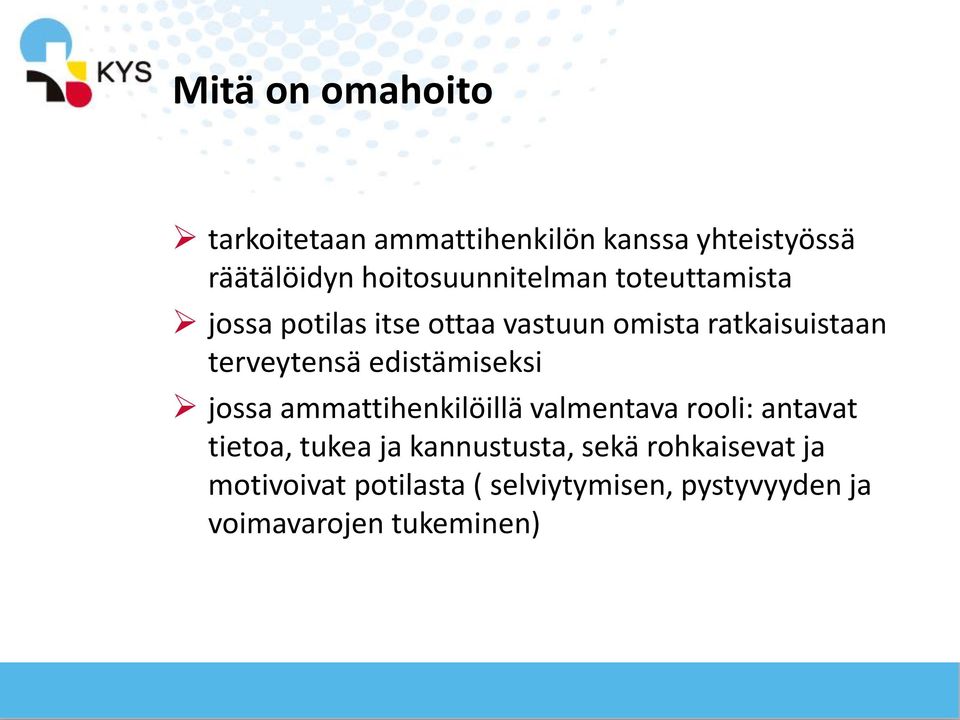 KYS

Mitä on omahoito

➢ tarkoitetaan ammattihenkilön kanssa yhteistyössä räätälöidyn hoitosuunnitelman toteuttamista

➢ jossa potilas itse ottaa vastuun omista ratkaisuistaan terveytensä edistämiseksi

➢ jossa ammattihenkilöillä valmentava rooli: antavat tietoa, tukea ja kannustusta, sekä rohkaisevat ja motivoivat potilasta ( selviytymisen, pystyvyyden ja voimavarojen tukeminen)